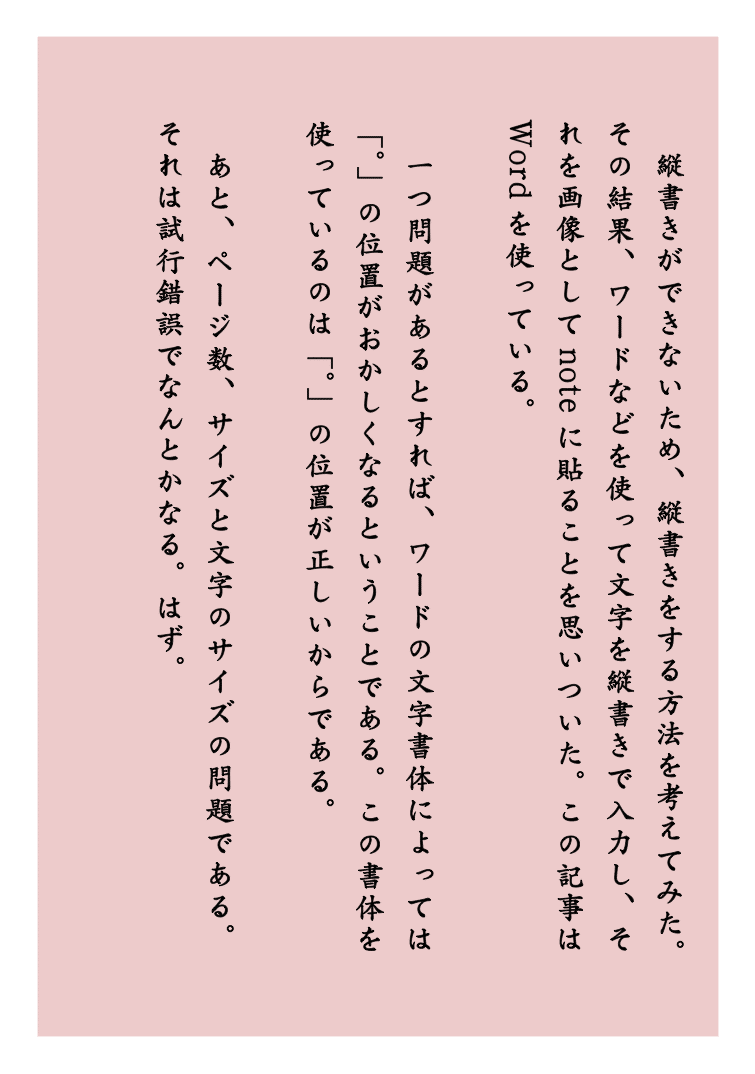 縦書きができないため、縦書きをする方法を考えてみた。その結果、ワードなどを使って文字を縦書きで入力し、それを画像として note に貼ることを思いついた。この記事は Word を使っている。

一つ問題があるとすれば、ワードの文字書体によっては「。」の位置がおかしくなるということである。この書体を使っているのは「。」の位置が正しいからである。

あと、ページ数、サイズと文字のサイズの問題である。それは試行錯誤でなんとかなる。はず。